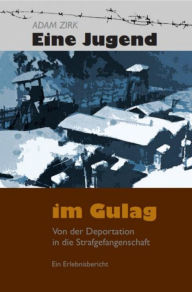 ADAM ZIRK

Eine Jugend

im Gulag

Von der Deportation in die Strafgefangenschaft

Ein Erlebnisbericht